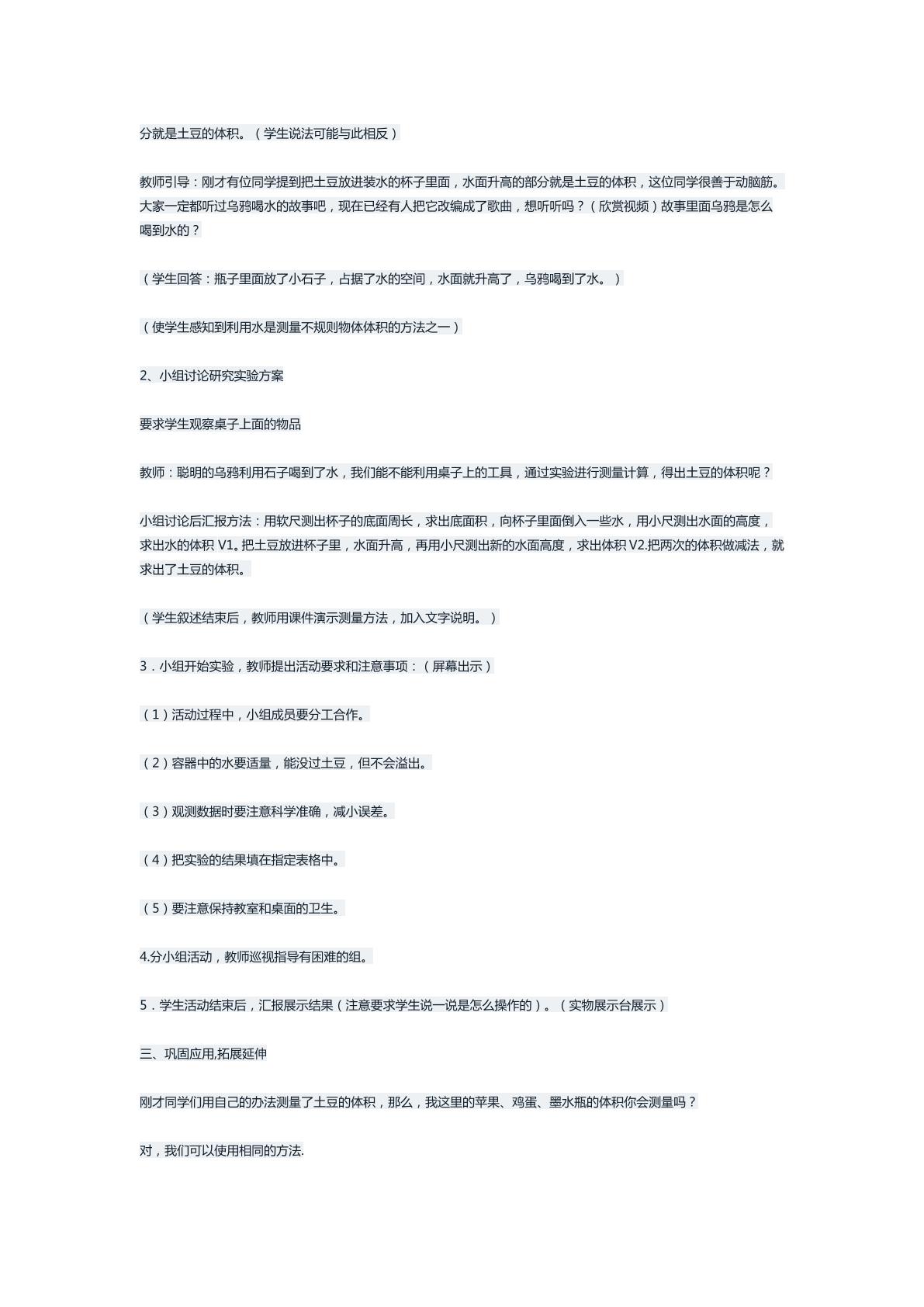 分就是土豆的体积。（学生说法可能与此相反）

教师引导：刚才有位同学提到把土豆放进装水的杯子里面，水面升高的部分就是土豆的体积，这位同学很善于动脑筋。大家一定都听过乌鸦喝水的故事吧，现在已经有人把它改编成了歌曲，想听听吗？（欣赏视频）故事里面乌鸦是怎么喝到水的？

（学生回答：瓶子里面放了小石子，占据了水的空间，水面就升高了，乌鸦喝到了水。）

（使学生感知到利用水是测量不规则物体体积的方法之一）

2、小组讨论研究实验方案

要求学生观察桌子上面的物品

教师：聪明的乌鸦利用石子喝到了水，我们能不能利用桌子上的工具，通过实验进行测量计算，得出土豆的体积呢？

小组讨论后汇报方法：用软尺测出杯子的底面周长，求出底面积，向杯子里面倒入一些水，用小尺测出水面的高度，求出水的体积V1。把土豆放进杯子里，水面升高，再用小尺测出新的水面高度，求出体积V2.把两次的体积做减法，就求出了土豆的体积。

（学生叙述结束后，教师用课件演示测量方法，加入文字说明。）

3．小组开始实验，教师提出活动要求和注意事项：（屏幕出示）

（1）活动过程中，小组成员要分工合作。

（2）容器中的水要适量，能没过土豆，但不会溢出。

（3）观测数据时要注意科学准确，减小误差。

（4）把实验的结果填在指定表格中。

（5）要注意保持教室和桌面的卫生。

4.分小组活动，教师巡视指导有困难的组。

5．学生活动结束后，汇报展示结果（注意要求学生说一说是怎么操作的）。（实物展示台展示）

三、巩固应用,拓展延伸

刚才同学们用自己的办法测量了土豆的体积，那么，我这里的苹果、鸡蛋、墨水瓶的体积你会测量吗？

对，我们可以使用相同的方法.